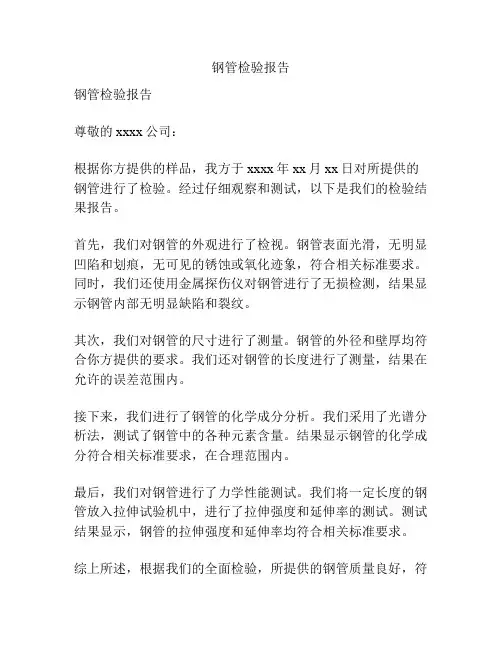 钢管检验报告

钢管检验报告

尊敬的 xxxx 公司：

根据你方提供的样品，我方于 xxxx 年 xx 月 xx 日对所提供的钢管进行了检验。经过仔细观察和测试，以下是我们的检验结果报告。

首先，我们对钢管的外观进行了检视。钢管表面光滑，无明显凹陷和划痕，无可见的锈蚀或氧化迹象，符合相关标准要求。同时，我们还使用金属探伤仪对钢管进行了无损检测，结果显示钢管内部无明显缺陷和裂纹。

其次，我们对钢管的尺寸进行了测量。钢管的外径和壁厚均符合你方提供的要求。我们还对钢管的长度进行了测量，结果在允许的误差范围内。

接下来，我们进行了钢管的化学成分分析。我们采用了光谱分析法，测试了钢管中的各种元素含量。结果显示钢管的化学成分符合相关标准要求，在合理范围内。

最后，我们对钢管进行了力学性能测试。我们将一定长度的钢管放入拉伸试验机中，进行了拉伸强度和延伸率的测试。测试结果显示，钢管的拉伸强度和延伸率均符合相关标准要求。

综上所述，根据我们的全面检验，所提供的钢管质量良好，符